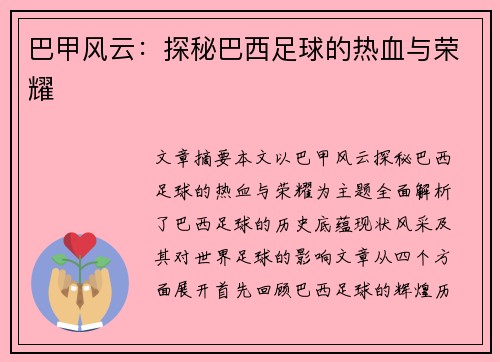 巴甲风云：探秘巴西足球的热血与荣耀

文章摘要本文以巴甲风云探秘巴西足球的热血与荣耀为主题全面解析了巴西足球的历史底蕴现状风采及其对世界足球的影响文章从四个方面展开首先回顾巴西足球的辉煌历